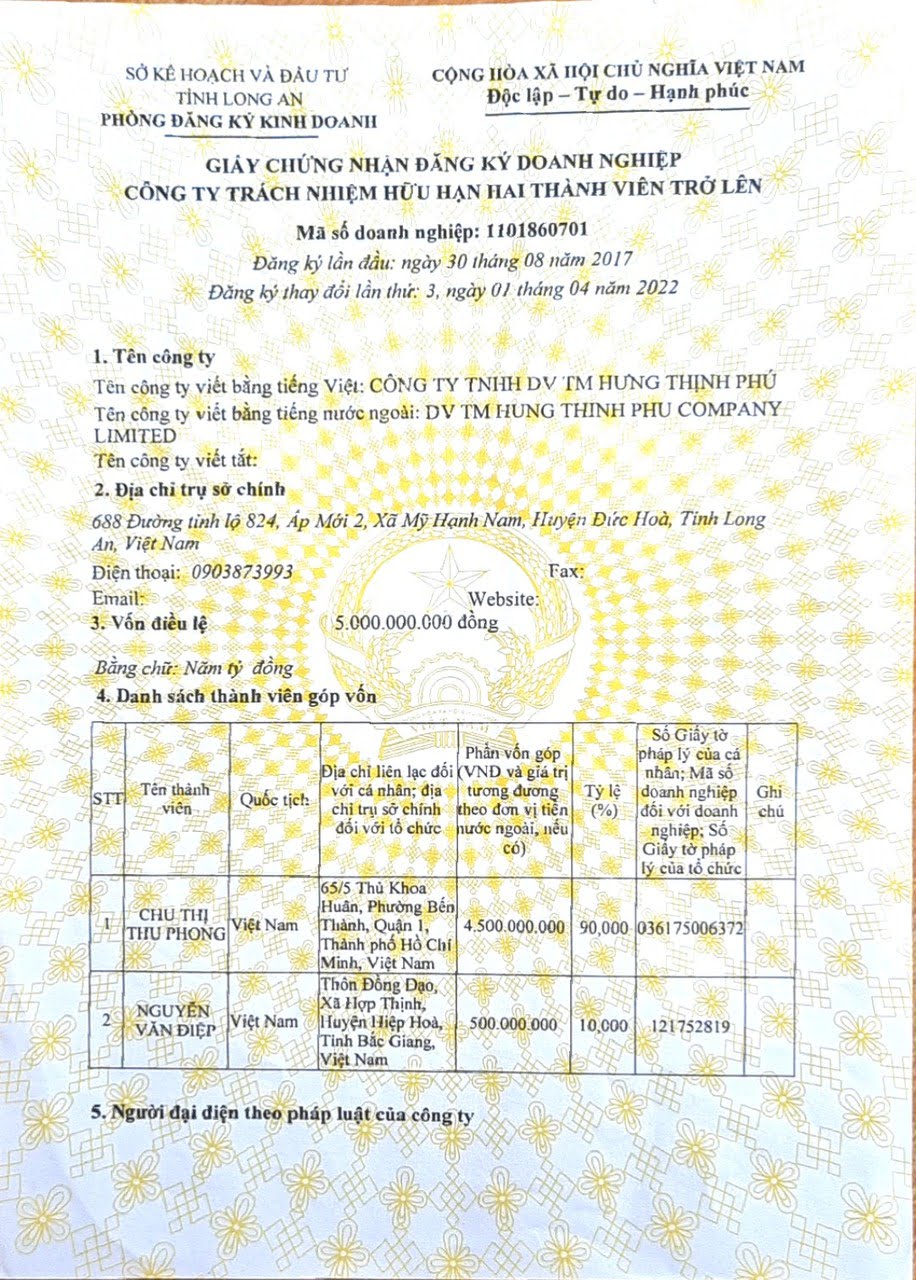 SỞ KẾ HOẠCH VÀ ĐẦU TƯ
TỈNH LONG AN
PHÒNG ĐĂNG KÝ KINH DOANH

CỘNG HÒA XÃ HỘI CHỦ NGHĨA VIỆT NAM
Độc lập – Tự do – Hạnh phúc

GIẤY CHỨNG NHẬN ĐĂNG KÝ DOANH NGHIỆP
CÔNG TY TRÁCH NHIỆM HỮU HẠN HAI THÀNH VIÊN TRỞ LÊN

Mã số doanh nghiệp: 1101860701
Đăng ký lần đầu: ngày 30 tháng 08 năm 2017
Đăng ký thay đổi lần thứ: 3, ngày 01 tháng 04 năm 2022

1. Tên công ty
Tên công ty viết bằng tiếng Việt: CÔNG TY TNHH DV TM HƯNG THỊNH PHÚ
Tên công ty viết bằng tiếng nước ngoài: DV TM HUNG THINH PHU COMPANY LIMITED
Tên công ty viết tắt:

2. Địa chỉ trụ sở chính
688 Đường tỉnh lộ 824, Ấp Mới 2, Xã Mỹ Hạnh Nam, Huyện Đức Hoà, Tỉnh Long An, Việt Nam
Điện thoại: 0903873993 Fax:
Email: Website:

3. Vốn điều lệ 5.000.000.000 đồng
Bằng chữ: Năm tỷ đồng

4. Danh sách thành viên góp vốn

| STT | Tên thành viên | Quốc tịch | Địa chỉ liên lạc đối với cá nhân; địa chỉ trụ sở chính đối với tổ chức | Phần vốn góp (VNĐ và giá trị tương đương theo đơn vị tiền nước ngoài, nếu có) | Tỷ lệ (%) | Số Giấy tờ pháp lý của cá nhân; Mã số doanh nghiệp đối với doanh nghiệp; Số Giấy tờ pháp lý của tổ chức | Ghi chú |
|---|---|---|---|---|---|---|---|
| 1 | CHU THỊ THU PHONG | Việt Nam | 65/5 Thủ Khoa Huân, Phường Bến Thành, Quận 1, Thành phố Hồ Chí Minh, Việt Nam | 4.500.000.000 | 90,000 | 036175006372 | |
| 2 | NGUYỄN VĂN ĐIỆP | Việt Nam | Thôn Đồng Đạo, Xã Hợp Thịnh, Huyện Hiệp Hoà, Tỉnh Bắc Giang, Việt Nam | 500.000.000 | 10,000 | 121752819 | |

5. Người đại diện theo pháp luật của công ty